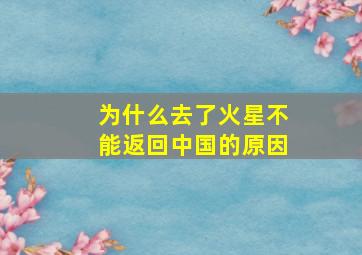 为什么去了火星不能返回中国的原因